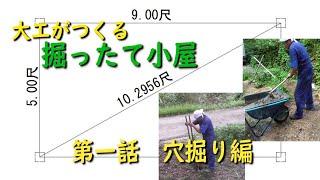 9.00尺

大工がつくる
掘ったて小屋

5.00尺

10.2956尺

第一話　穴掘り編